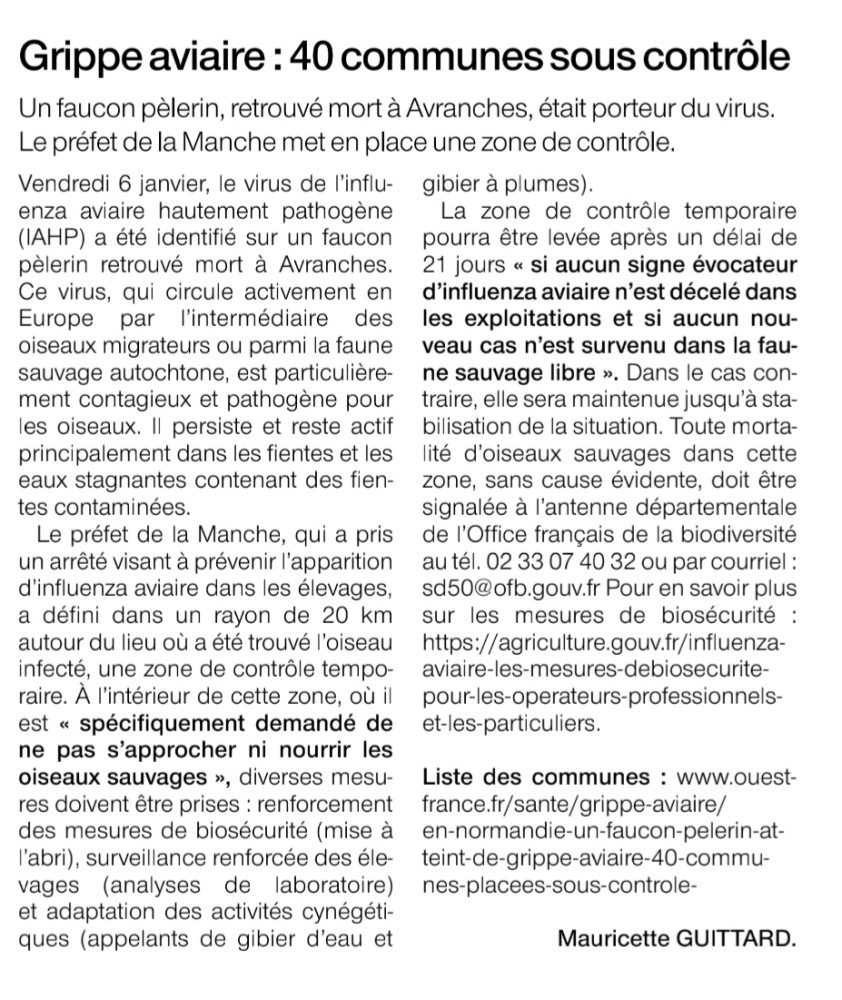 Grippe aviaire : 40 communes sous contrôle

Un faucon pèlerin, retrouvé mort à Avranches, était porteur du virus. Le préfet de la Manche met en place une zone de contrôle.

Vendredi 6 janvier, le virus de l'influenza aviaire hautement pathogène (IAHP) a été identifié sur un faucon pèlerin retrouvé mort à Avranches. Ce virus, qui circule activement en Europe par l'intermédiaire des oiseaux migrateurs ou parmi la faune sauvage autochtone, est particulièrement contagieux et pathogène pour les oiseaux. Il persiste et reste actif principalement dans les fientes et les eaux stagnantes contenant des fientes contaminées.

Le préfet de la Manche, qui a pris un arrêté visant à prévenir l'apparition d'influenza aviaire dans les élevages, a défini dans un rayon de 20 km autour du lieu où a été trouvé l'oiseau infecté, une zone de contrôle temporaire. À l'intérieur de cette zone, où il est « spécifiquement demandé de ne pas s'approcher ni nourrir les oiseaux sauvages », diverses mesures doivent être prises : renforcement des mesures de biosécurité (mise à l'abri), surveillance renforcée des élevages (analyses de laboratoire) et adaptation des activités cynégétiques (appelants de gibier d'eau et gibier à plumes).

La zone de contrôle temporaire pourra être levée après un délai de 21 jours « si aucun signe évocateur d'influenza aviaire n'est décelé dans les exploitations et si aucun nouveau cas n'est survenu dans la faune sauvage libre ». Dans le cas contraire, elle sera maintenue jusqu'à stabilisation de la situation. Toute mortalité d'oiseaux sauvages dans cette zone, sans cause évidente, doit être signalée à l'antenne départementale de l'Office français de la biodiversité au tél. 02 33 07 40 32 ou par courriel : sd50@ofb.gouv.fr Pour en savoir plus sur les mesures de biosécurité : https://agriculture.gouv.fr/influenza-aviaire-les-mesures-debiosecurite-pour-les-operateurs-professionnels-et-les-particuliers.

Liste des communes : www.ouest-france.fr/sante/grippe-aviaire/en-normandie-un-faucon-pelerin-atteint-de-grippe-aviaire-40-communes-placees-sous-controle-

Mauricette GUITTARD.